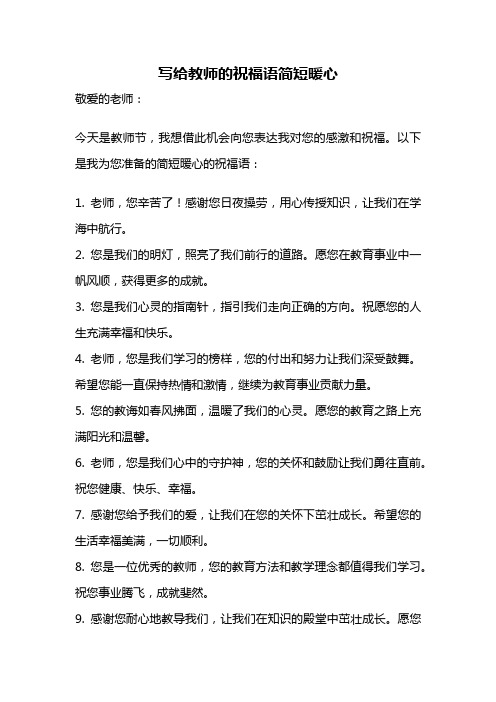 写给教师的祝福语简短暖心

敬爱的老师：

今天是教师节，我想借此机会向您表达我对您的感激和祝福。以下是我为您准备的简短暖心的祝福语：

1. 老师，您辛苦了！感谢您日夜操劳，用心传授知识，让我们在学海中航行。

2. 您是我们的明灯，照亮了我们前行的道路。愿您在教育事业中一帆风顺，获得更多的成就。

3. 您是我们心灵的指南针，指引我们走向正确的方向。祝愿您的人生充满幸福和快乐。

4. 老师，您是我们学习的榜样，您的付出和努力让我们深受鼓舞。希望您能一直保持热情和激情，继续为教育事业贡献力量。

5. 您的教诲如春风拂面，温暖了我们的心灵。愿您的教育之路上充满阳光和温馨。

6. 老师，您是我们心中的守护神，您的关怀和鼓励让我们勇往直前。祝您健康、快乐、幸福。

7. 感谢您给予我们的爱，让我们在您的关怀下茁壮成长。希望您的生活幸福美满，一切顺利。

8. 您是一位优秀的教师，您的教育方法和教学理念都值得我们学习。祝您事业腾飞，成就斐然。

9. 感谢您耐心地教导我们，让我们在知识的殿堂中茁壮成长。愿您